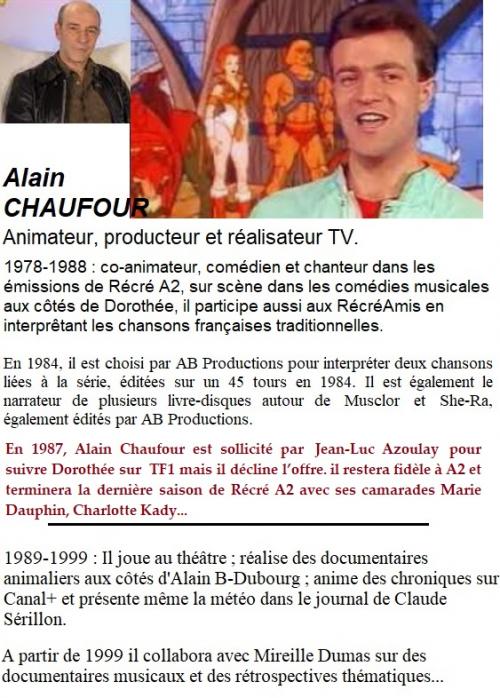 Alain CHAUFOUR

Animateur, producteur et réalisateur TV.

1978-1988 : co-animateur, comédien et chanteur dans les émissions de Récré A2, sur scène dans les comédies musicales aux côtés de Dorothée, il participe aussi aux RécréAmis en interprêtant les chansons françaises traditionnelles.

En 1984, il est choisi par AB Productions pour interpréter deux chansons liées à la série, éditées sur un 45 tours en 1984. Il est également le narrateur de plusieurs livre-disques autour de Musclor et She-Ra, également édités par AB Productions.

En 1987, Alain Chaufour est sollicité par Jean-Luc Azoulay pour suivre Dorothée sur TF1 mais il décline l'offre. il restera fidèle à A2 et terminera la dernière saison de Récré A2 avec ses camarades Marie Dauphin, Charlotte Kady...

1989-1999 : Il joue au théâtre ; réalise des documentaires animaliers aux côtés d'Alain B-Dubourg ; anime des chroniques sur Canal+ et présente même la météo dans le journal de Claude Sérillon.

A partir de 1999 il collabora avec Mireille Dumas sur des documentaires musicaux et des rétrospectives thématiques...